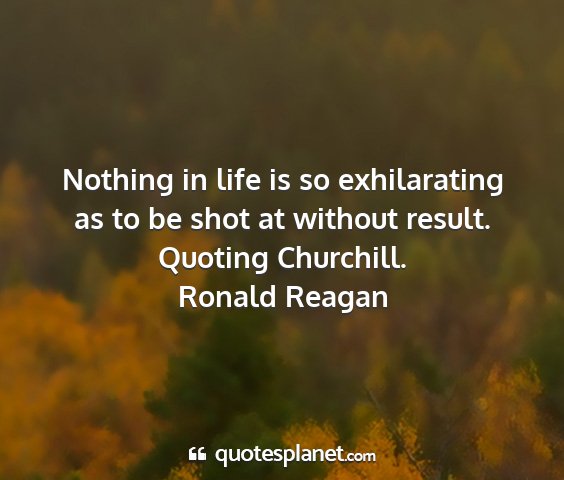 Nothing in life is so exhilarating as to be shot at without result. Quoting Churchill.
Ronald Reagan

quotesplanet.com